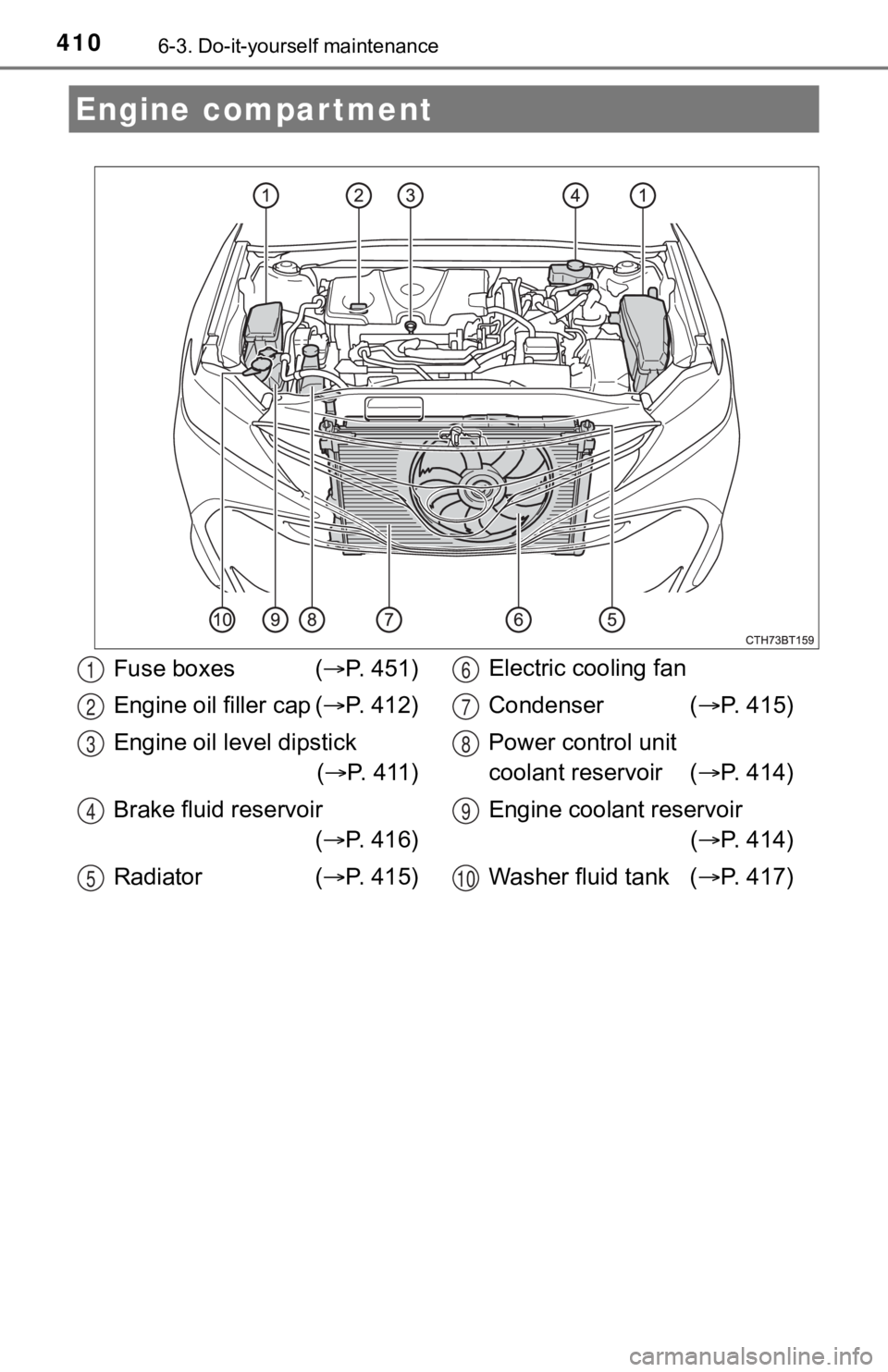 410 6-3. Do-it-yourself maintenance

Engine compartment

1 2 3 4 1

10 9 8 7 6 5

CTH73BT159

1 Fuse boxes (→P. 451)

2 Engine oil filler cap (→P. 412)

3 Engine oil level dipstick (→P. 411)

4 Brake fluid reservoir (→P. 416)

5 Radiator (→P. 415)

6 Electric cooling fan

7 Condenser (→P. 415)

8 Power control unit coolant reservoir (→P. 414)

9 Engine coolant reservoir (→P. 414)

10 Washer fluid tank (→P. 417)

carmanualsonline.info